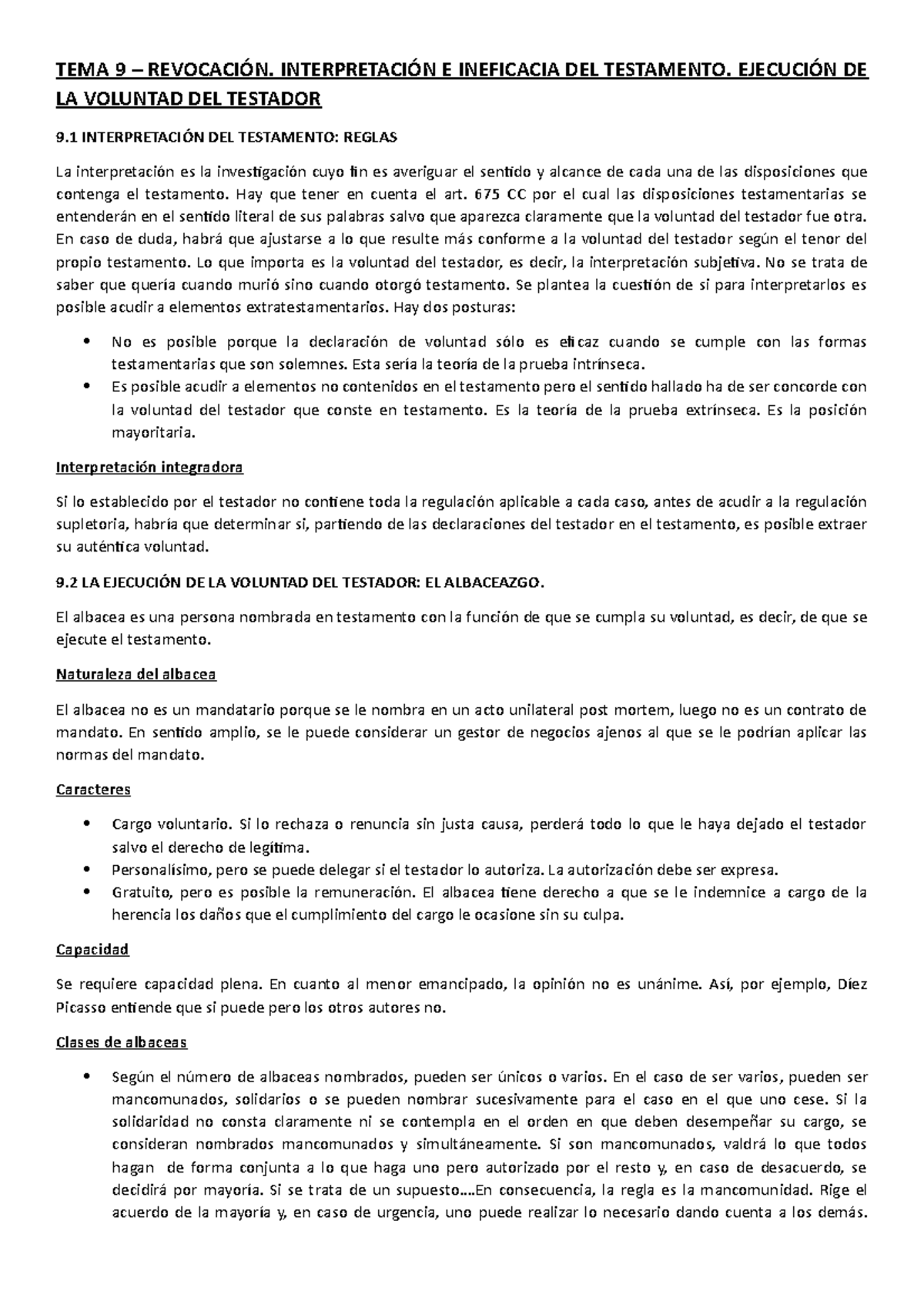 TEMA 9 – REVOCACIÓN. INTERPRETACIÓN E INEFICACIA DEL TESTAMENTO. EJECUCIÓN DE LA VOLUNTAD DEL TESTADOR

9.1 INTERPRETACIÓN DEL TESTAMENTO: REGLAS

La interpretación es la investigación cuyo fin es averiguar el sentido y alcance de cada una de las disposiciones que contenga el testamento. Hay que tener en cuenta el art. 675 CC por el cual las disposiciones testamentarias se entenderán en el sentido literal de sus palabras salvo que aparezca claramente que la voluntad del testador fue otra. En caso de duda, habrá que ajustarse a lo que resulte más conforme a la voluntad del testador según el tenor del propio testamento. Lo que importa es la voluntad del testador, es decir, la interpretación subjetiva. No se trata de saber que quería cuando murió sino cuando otorgó testamento. Se plantea la cuestión de si para interpretarlos es posible acudir a elementos extratestamentarios. Hay dos posturas:

• No es posible porque la declaración de voluntad sólo es eficaz cuando se cumple con las formas testamentarias que son solemnes. Esta sería la teoría de la prueba intrínseca.
• Es posible acudir a elementos no contenidos en el testamento pero el sentido hallado ha de ser concorde con la voluntad del testador que conste en testamento. Es la teoría de la prueba extrínseca. Es la posición mayoritaria.

Interpretación integradora

Si lo establecido por el testador no contiene toda la regulación aplicable a cada caso, antes de acudir a la regulación supletoria, habría que determinar si, partiendo de las declaraciones del testador en el testamento, es posible extraer su auténtica voluntad.

9.2 LA EJECUCIÓN DE LA VOLUNTAD DEL TESTADOR: EL ALBACEAZGO.

El albacea es una persona nombrada en testamento con la función de que se cumpla su voluntad, es decir, de que se ejecute el testamento.

Naturaleza del albacea

El albacea no es un mandatario porque se le nombra en un acto unilateral post mortem, luego no es un contrato de mandato. En sentido amplio, se le puede considerar un gestor de negocios ajenos al que se le podrían aplicar las normas del mandato.

Caracteres

• Cargo voluntario. Si lo rechaza o renuncia sin justa causa, perderá todo lo que le haya dejado el testador salvo el derecho de legítima.
• Personalísimo, pero se puede delegar si el testador lo autoriza. La autorización debe ser expresa.
• Gratuito, pero es posible la remuneración. El albacea tiene derecho a que se le indemnice a cargo de la herencia los daños que el cumplimiento del cargo le ocasione sin su culpa.

Capacidad

Se requiere capacidad plena. En cuanto al menor emancipado, la opinión no es unánime. Así, por ejemplo, Díez Picasso entiende que si puede pero los otros autores no.

Clases de albaceas

• Según el número de albaceas nombrados, pueden ser únicos o varios. En el caso de ser varios, pueden ser mancomunados, solidarios o se pueden nombrar sucesivamente para el caso en el que uno cese. Si la solidaridad no consta claramente ni se contempla en el orden en que deben desempeñar su cargo, se consideran nombrados mancomunados y simultáneamente. Si son mancomunados, valdrá lo que todos hagan de forma conjunta a lo que haga uno pero autorizado por el resto y, en caso de desacuerdo, se decidirá por mayoría. Si se trata de un supuesto….En consecuencia, la regla es la mancomunidad. Rige el acuerdo de la mayoría y, en caso de urgencia, uno puede realizar lo necesario dando cuenta a los demás.